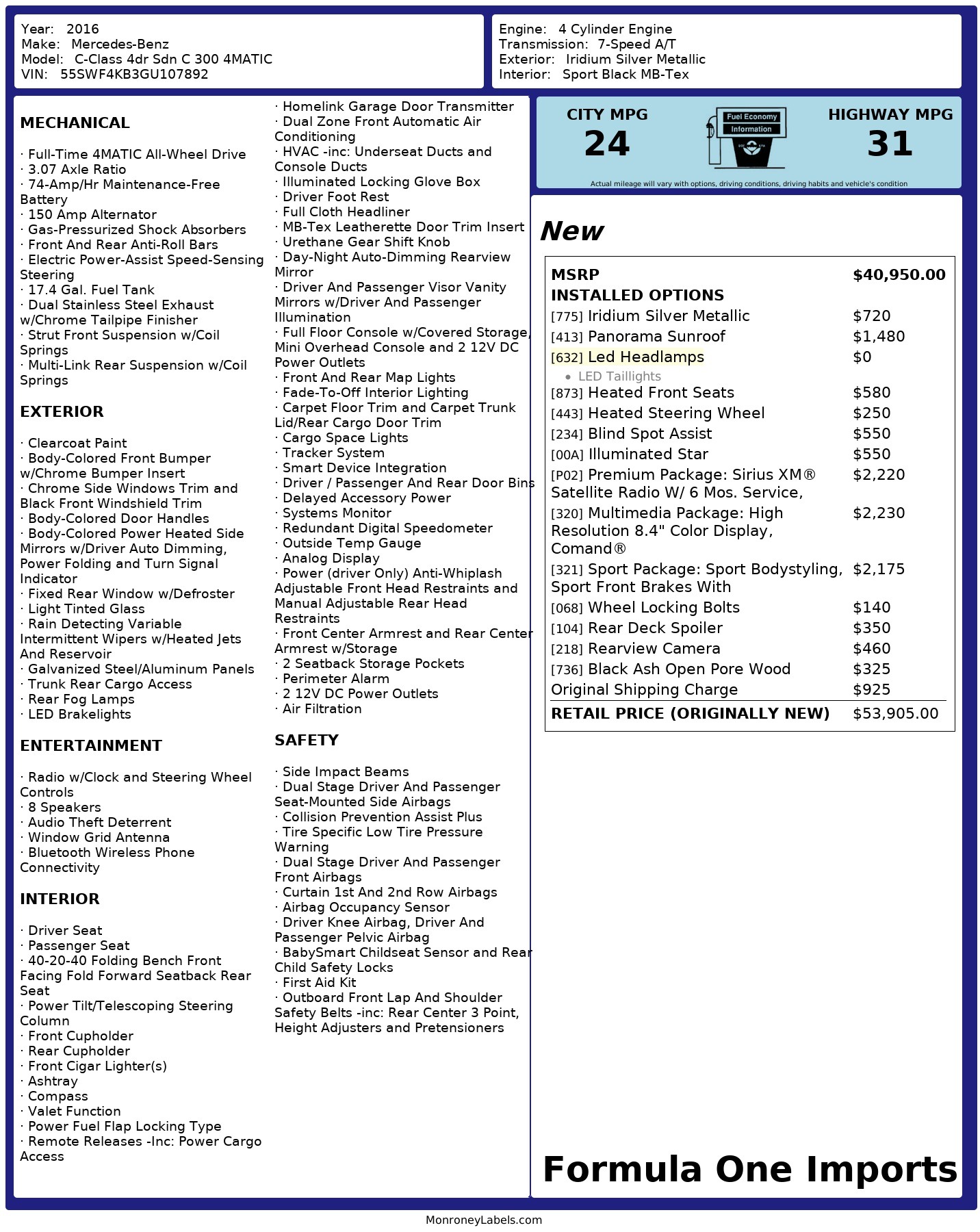 Year: 2016
Make: Mercedes-Benz
Model: C-Class 4dr Sdn C 300 4MATIC
VIN: 55SWF4KB3GU107892

Engine: 4 Cylinder Engine
Transmission: 7-Speed A/T
Exterior: Iridium Silver Metallic
Interior: Sport Black MB-Tex

MECHANICAL

· Full-Time 4MATIC All-Wheel Drive
· 3.07 Axle Ratio
· 74-Amp/Hr Maintenance-Free Battery
· 150 Amp Alternator
· Gas-Pressurized Shock Absorbers
· Front And Rear Anti-Roll Bars
· Electric Power-Assist Speed-Sensing Steering
· 17.4 Gal. Fuel Tank
· Dual Stainless Steel Exhaust w/Chrome Tailpipe Finisher
· Strut Front Suspension w/Coil Springs
· Multi-Link Rear Suspension w/Coil Springs

EXTERIOR

· Clearcoat Paint
· Body-Colored Front Bumper w/Chrome Bumper Insert
· Chrome Side Windows Trim and Black Front Windshield Trim
· Body-Colored Door Handles
· Body-Colored Power Heated Side Mirrors w/Driver Auto Dimming, Power Folding and Turn Signal Indicator
· Fixed Rear Window w/Defroster
· Light Tinted Glass
· Rain Detecting Variable Intermittent Wipers w/Heated Jets And Reservoir
· Galvanized Steel/Aluminum Panels
· Trunk Rear Cargo Access
· Rear Fog Lamps
· LED Brakelights

ENTERTAINMENT

· Radio w/Clock and Steering Wheel Controls
· 8 Speakers
· Audio Theft Deterrent
· Window Grid Antenna
· Bluetooth Wireless Phone Connectivity

INTERIOR

· Driver Seat
· Passenger Seat
· 40-20-40 Folding Bench Front Facing Fold Forward Seatback Rear Seat
· Power Tilt/Telescoping Steering Column
· Front Cupholder
· Rear Cupholder
· Front Cigar Lighter(s)
· Ashtray
· Compass
· Valet Function
· Power Fuel Flap Locking Type
· Remote Releases -Inc: Power Cargo Access
· Homelink Garage Door Transmitter
· Dual Zone Front Automatic Air Conditioning
· HVAC -inc: Underseat Ducts and Console Ducts
· Illuminated Locking Glove Box
· Driver Foot Rest
· Full Cloth Headliner
· MB-Tex Leatherette Door Trim Insert
· Urethane Gear Shift Knob
· Day-Night Auto-Dimming Rearview Mirror
· Driver And Passenger Visor Vanity Mirrors w/Driver And Passenger Illumination
· Full Floor Console w/Covered Storage, Mini Overhead Console and 2 12V DC Power Outlets
· Front And Rear Map Lights
· Fade-To-Off Interior Lighting
· Carpet Floor Trim and Carpet Trunk Lid/Rear Cargo Door Trim
· Cargo Space Lights
· Tracker System
· Smart Device Integration
· Driver / Passenger And Rear Door Bins
· Delayed Accessory Power
· Systems Monitor
· Redundant Digital Speedometer
· Outside Temp Gauge
· Analog Display
· Power (driver Only) Anti-Whiplash Adjustable Front Head Restraints and Manual Adjustable Rear Head Restraints
· Front Center Armrest and Rear Center Armrest w/Storage
· 2 Seatback Storage Pockets
· Perimeter Alarm
· 2 12V DC Power Outlets
· Air Filtration

SAFETY

· Side Impact Beams
· Dual Stage Driver And Passenger Seat-Mounted Side Airbags
· Collision Prevention Assist Plus
· Tire Specific Low Tire Pressure Warning
· Dual Stage Driver And Passenger Front Airbags
· Curtain 1st And 2nd Row Airbags
· Airbag Occupancy Sensor
· Driver Knee Airbag, Driver And Passenger Pelvic Airbag
· BabySmart Childseat Sensor and Rear Child Safety Locks
· First Aid Kit
· Outboard Front Lap And Shoulder Safety Belts -inc: Rear Center 3 Point, Height Adjusters and Pretensioners

CITY MPG
24
Fuel Economy
Information
HIGHWAY MPG
31
Actual mileage will vary with options, driving conditions, driving habits and vehicle's condition

New

| MSRP | $40,950.00 |
|---|---|
| INSTALLED OPTIONS | |
| [775] Iridium Silver Metallic | $720 |
| [413] Panorama Sunroof | $1,480 |
| [632] Led Headlamps • LED Taillights | $0 |
| [873] Heated Front Seats | $580 |
| [443] Heated Steering Wheel | $250 |
| [234] Blind Spot Assist | $550 |
| [00A] Illuminated Star | $550 |
| [P02] Premium Package: Sirius XM® Satellite Radio W/ 6 Mos. Service, | $2,220 |
| [320] Multimedia Package: High Resolution 8.4" Color Display, Comand® | $2,230 |
| [321] Sport Package: Sport Bodystyling, Sport Front Brakes With | $2,175 |
| [068] Wheel Locking Bolts | $140 |
| [104] Rear Deck Spoiler | $350 |
| [218] Rearview Camera | $460 |
| [736] Black Ash Open Pore Wood | $325 |
| Original Shipping Charge | $925 |
| RETAIL PRICE (ORIGINALLY NEW) | $53,905.00 |

Formula One Imports

MonroneyLabels.com